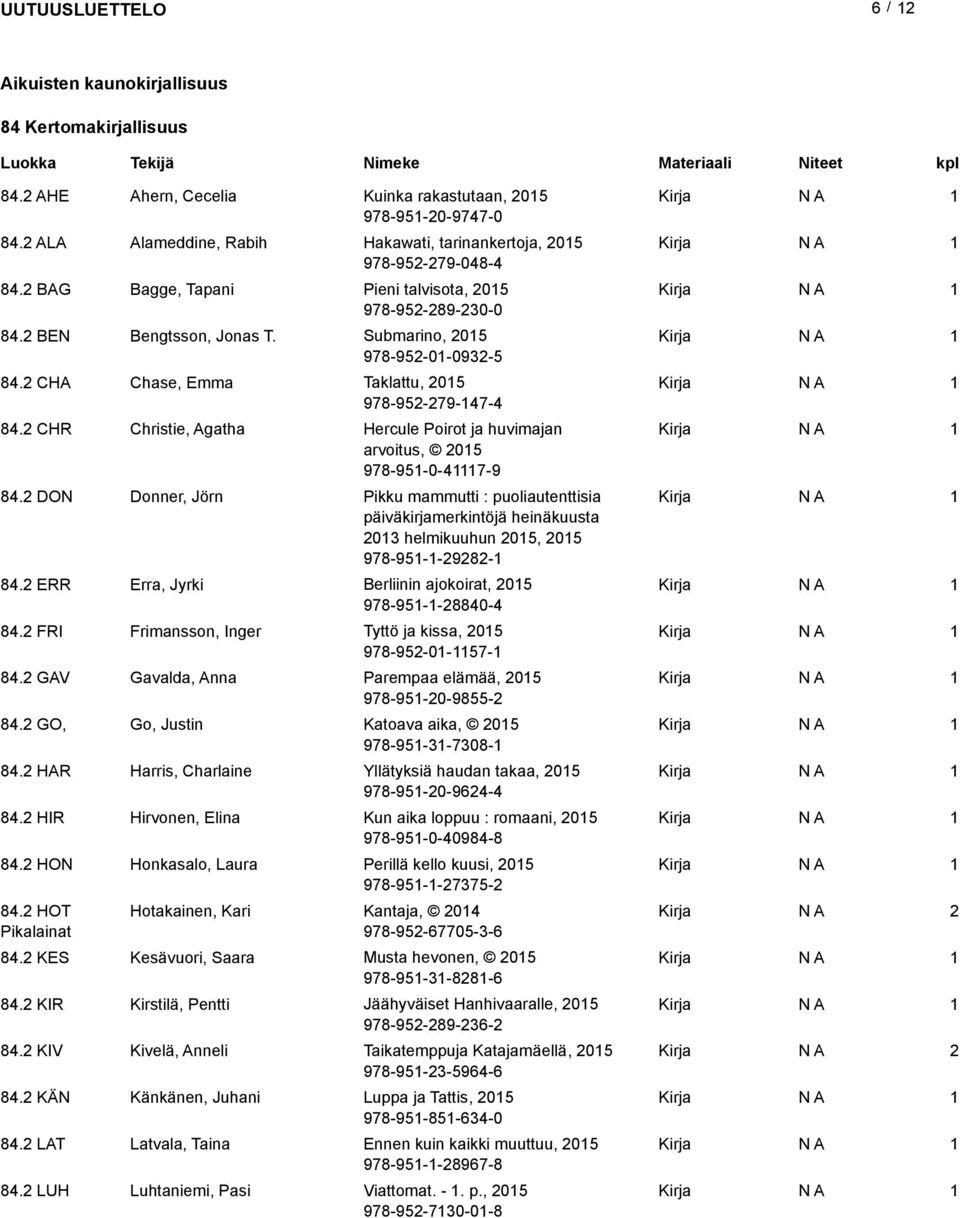 UUTUUSLUETTELO 6 / 12

Aikuisten kaunokirjallisuus

84 Kertomakirjallisuus

| Luokka | Tekijä | Nimeke | Materiaali | Niteet | kpl |
|---|---|---|---|---|---|
| 84.2 AHE | Ahern, Cecelia | Kuinka rakastutaan, 2015 978-951-20-9747-0 | Kirja | N A | 1 |
| 84.2 ALA | Alameddine, Rabih | Hakawati, tarinankertoja, 2015 978-952-279-048-4 | Kirja | N A | 1 |
| 84.2 BAG | Bagge, Tapani | Pieni talvisota, 2015 978-952-289-230-0 | Kirja | N A | 1 |
| 84.2 BEN | Bengtsson, Jonas T. | Submarino, 2015 978-952-01-0932-5 | Kirja | N A | 1 |
| 84.2 CHA | Chase, Emma | Taklattu, 2015 978-952-279-147-4 | Kirja | N A | 1 |
| 84.2 CHR | Christie, Agatha | Hercule Poirot ja huvimajan arvoitus, © 2015 978-951-0-41117-9 | Kirja | N A | 1 |
| 84.2 DON | Donner, Jörn | Pikku mammutti : puoliautenttisia päiväkirjamerkintöjä heinäkuusta 2013 helmikuuhun 2015, 2015 978-951-1-29282-1 | Kirja | N A | 1 |
| 84.2 ERR | Erra, Jyrki | Berliinin ajokoirat, 2015 978-951-1-28840-4 | Kirja | N A | 1 |
| 84.2 FRI | Frimansson, Inger | Tyttö ja kissa, 2015 978-952-01-1157-1 | Kirja | N A | 1 |
| 84.2 GAV | Gavalda, Anna | Parempaa elämää, 2015 978-951-20-9855-2 | Kirja | N A | 1 |
| 84.2 GO, | Go, Justin | Katoava aika, © 2015 978-951-31-7308-1 | Kirja | N A | 1 |
| 84.2 HAR | Harris, Charlaine | Yllätyksiä haudan takaa, 2015 978-951-20-9624-4 | Kirja | N A | 1 |
| 84.2 HIR | Hirvonen, Elina | Kun aika loppuu : romaani, 2015 978-951-0-40984-8 | Kirja | N A | 1 |
| 84.2 HON | Honkasalo, Laura | Perillä kello kuusi, 2015 978-951-1-27375-2 | Kirja | N A | 1 |
| 84.2 HOT Pikalainat | Hotakainen, Kari | Kantaja, © 2014 978-952-67705-3-6 | Kirja | N A | 2 |
| 84.2 KES | Kesävuori, Saara | Musta hevonen, © 2015 978-951-31-8281-6 | Kirja | N A | 1 |
| 84.2 KIR | Kirstilä, Pentti | Jäähyväiset Hanhivaaralle, 2015 978-952-289-236-2 | Kirja | N A | 1 |
| 84.2 KIV | Kivelä, Anneli | Taikatemppuja Katajamäellä, 2015 978-951-23-5964-6 | Kirja | N A | 2 |
| 84.2 KÄN | Känkänen, Juhani | Luppa ja Tattis, 2015 978-951-851-634-0 | Kirja | N A | 1 |
| 84.2 LAT | Latvala, Taina | Ennen kuin kaikki muuttuu, 2015 978-951-1-28967-8 | Kirja | N A | 1 |
| 84.2 LUH | Luhtaniemi, Pasi | Viattomat. - 1. p., 2015 978-952-7130-01-8 | Kirja | N A | 1 |